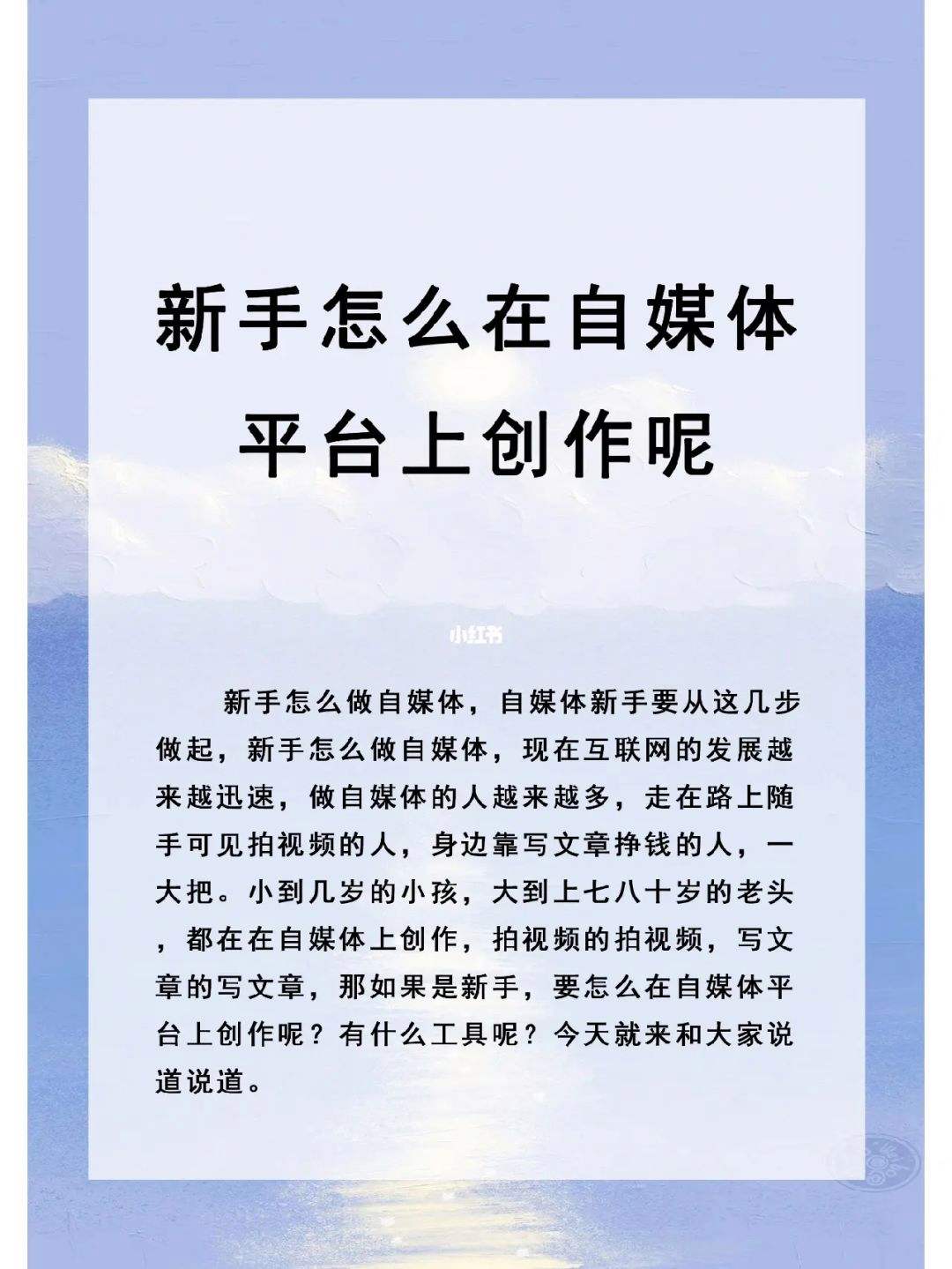 新手怎么在自媒体平台上创作呢

小红书

新手怎么做自媒体，自媒体新手要从这几步做起，新手怎么做自媒体，现在互联网的发展越来越迅速，做自媒体的人越来越多，走在路上随手可见拍视频的人，身边靠写文章挣钱的人，一大把。小到几岁的小孩，大到上七八十岁的老头，都在在自媒体上创作，拍视频的拍视频，写文章的写文章，那如果是新手，要怎么在自媒体平台上创作呢？有什么工具呢？今天就来和大家说道说道。